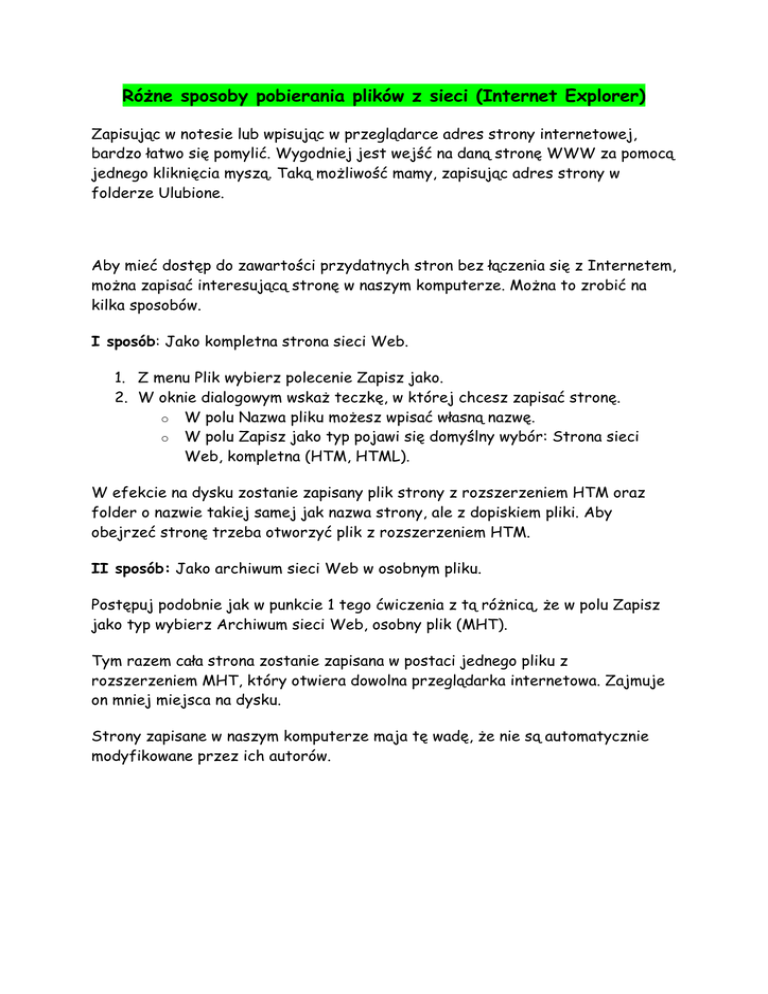 Różne sposoby pobierania plików z sieci (Internet Explorer)

Zapisując w notesie lub wpisując w przeglądarce adres strony internetowej, bardzo łatwo się pomylić. Wygodniej jest wejść na daną stronę WWW za pomocą jednego kliknięcia myszą. Taką możliwość mamy, zapisując adres strony w folderze Ulubione.

Aby mieć dostęp do zawartości przydatnych stron bez łączenia się z Internetem, można zapisać interesującą stronę w naszym komputerze. Można to zrobić na kilka sposobów.

I sposób: Jako kompletna strona sieci Web.

1. Z menu Plik wybierz polecenie Zapisz jako.
2. W oknie dialogowym wskaż teczkę, w której chcesz zapisać stronę.
   o W polu Nazwa pliku możesz wpisać własną nazwę.
   o W polu Zapisz jako typ pojawi się domyślny wybór: Strona sieci Web, kompletna (HTM, HTML).

W efekcie na dysku zostanie zapisany plik strony z rozszerzeniem HTM oraz folder o nazwie takiej samej jak nazwa strony, ale z dopiskiem pliki. Aby obejrzeć stronę trzeba otworzyć plik z rozszerzeniem HTM.

II sposób: Jako archiwum sieci Web w osobnym pliku.

Postępuj podobnie jak w punkcie 1 tego ćwiczenia z tą różnicą, że w polu Zapisz jako typ wybierz Archiwum sieci Web, osobny plik (MHT).

Tym razem cała strona zostanie zapisana w postaci jednego pliku z rozszerzeniem MHT, który otwiera dowolna przeglądarka internetowa. Zajmuje on mniej miejsca na dysku.

Strony zapisane w naszym komputerze maja tę wadę, że nie są automatycznie modyfikowane przez ich autorów.